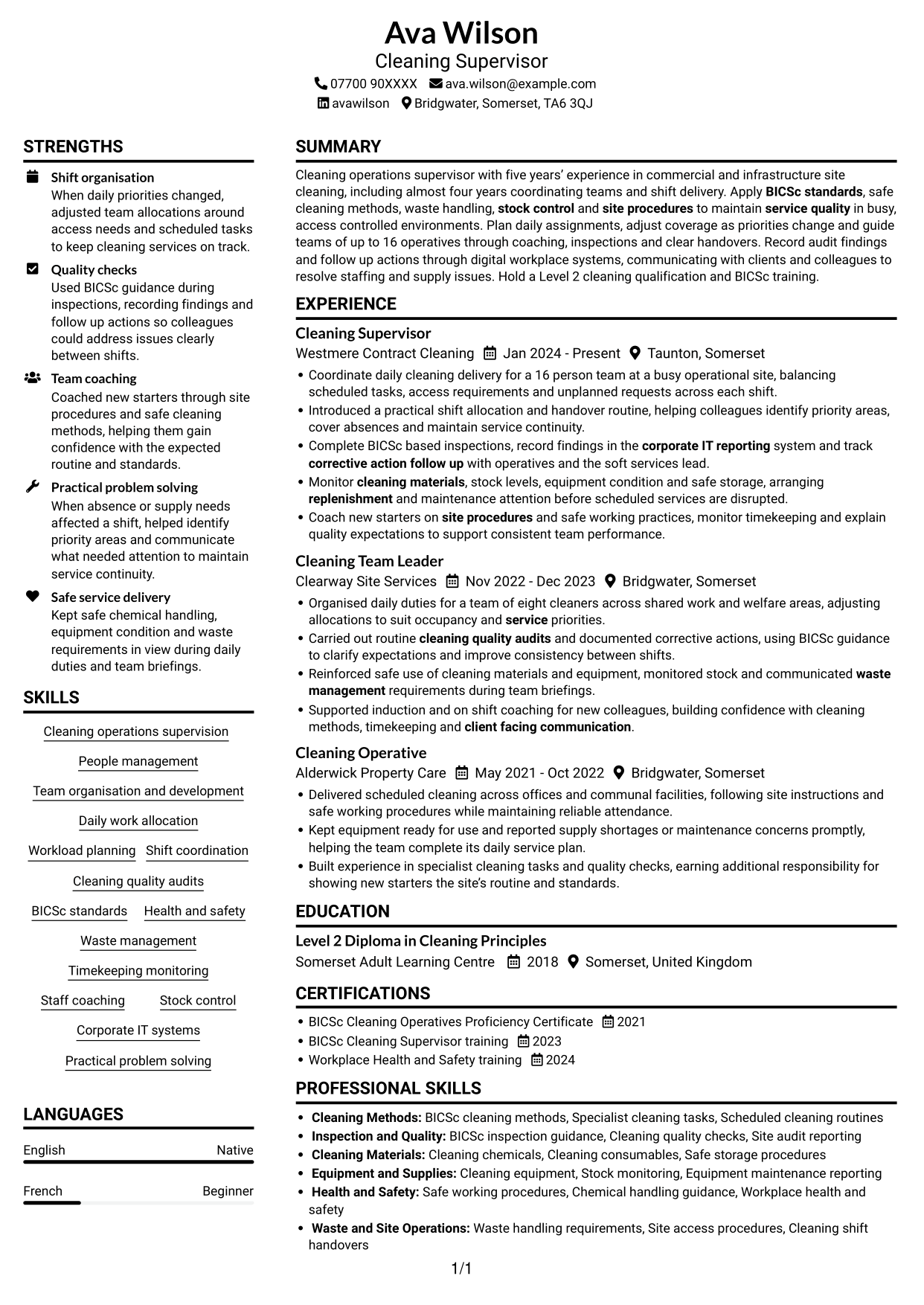 Ava Wilson
Cleaning Supervisor
07700 90XXXX ava.wilson@example.com
avawilson Bridgwater, Somerset, TA6 3QJ

STRENGTHS

Shift organisation
When daily priorities changed, adjusted team allocations around access needs and scheduled tasks to keep cleaning services on track.

Quality checks
Used BICSc guidance during inspections, recording findings and follow up actions so colleagues could address issues clearly between shifts.

Team coaching
Coached new starters through site procedures and safe cleaning methods, helping them gain confidence with the expected routine and standards.

Practical problem solving
When absence or supply needs affected a shift, helped identify priority areas and communicate what needed attention to maintain service continuity.

Safe service delivery
Kept safe chemical handling, equipment condition and waste requirements in view during daily duties and team briefings.

SKILLS

Cleaning operations supervision
People management
Team organisation and development
Daily work allocation
Workload planning
Shift coordination
Cleaning quality audits
BICSc standards
Health and safety
Waste management
Timekeeping monitoring
Staff coaching
Stock control
Corporate IT systems
Practical problem solving

LANGUAGES

English Native
French Beginner

SUMMARY

Cleaning operations supervisor with five years' experience in commercial and infrastructure site cleaning, including almost four years coordinating teams and shift delivery. Apply BICSc standards, safe cleaning methods, waste handling, stock control and site procedures to maintain service quality in busy, access controlled environments. Plan daily assignments, adjust coverage as priorities change and guide teams of up to 16 operatives through coaching, inspections and clear handovers. Record audit findings and follow up actions through digital workplace systems, communicating with clients and colleagues to resolve staffing and supply issues. Hold a Level 2 cleaning qualification and BICSc training.

EXPERIENCE

Cleaning Supervisor
Westmere Contract Cleaning Jan 2024 - Present Taunton, Somerset
• Coordinate daily cleaning delivery for a 16 person team at a busy operational site, balancing scheduled tasks, access requirements and unplanned requests across each shift.
• Introduced a practical shift allocation and handover routine, helping colleagues identify priority areas, cover absences and maintain service continuity.
• Complete BICSc based inspections, record findings in the corporate IT reporting system and track corrective action follow up with operatives and the soft services lead.
• Monitor cleaning materials, stock levels, equipment condition and safe storage, arranging replenishment and maintenance attention before scheduled services are disrupted.
• Coach new starters on site procedures and safe working practices, monitor timekeeping and explain quality expectations to support consistent team performance.

Cleaning Team Leader
Clearway Site Services Nov 2022 - Dec 2023 Bridgwater, Somerset
• Organised daily duties for a team of eight cleaners across shared work and welfare areas, adjusting allocations to suit occupancy and service priorities.
• Carried out routine cleaning quality audits and documented corrective actions, using BICSc guidance to clarify expectations and improve consistency between shifts.
• Reinforced safe use of cleaning materials and equipment, monitored stock and communicated waste management requirements during team briefings.
• Supported induction and on shift coaching for new colleagues, building confidence with cleaning methods, timekeeping and client facing communication.

Cleaning Operative
Alderwick Property Care May 2021 - Oct 2022 Bridgwater, Somerset
• Delivered scheduled cleaning across offices and communal facilities, following site instructions and safe working procedures while maintaining reliable attendance.
• Kept equipment ready for use and reported supply shortages or maintenance concerns promptly, helping the team complete its daily service plan.
• Built experience in specialist cleaning tasks and quality checks, earning additional responsibility for showing new starters the site's routine and standards.

EDUCATION

Level 2 Diploma in Cleaning Principles
Somerset Adult Learning Centre 2018 Somerset, United Kingdom

CERTIFICATIONS

• BICSc Cleaning Operatives Proficiency Certificate 2021
• BICSc Cleaning Supervisor training 2023
• Workplace Health and Safety training 2024

PROFESSIONAL SKILLS

• Cleaning Methods: BICSc cleaning methods, Specialist cleaning tasks, Scheduled cleaning routines
• Inspection and Quality: BICSc inspection guidance, Cleaning quality checks, Site audit reporting
• Cleaning Materials: Cleaning chemicals, Cleaning consumables, Safe storage procedures
• Equipment and Supplies: Cleaning equipment, Stock monitoring, Equipment maintenance reporting
• Health and Safety: Safe working procedures, Chemical handling guidance, Workplace health and safety
• Waste and Site Operations: Waste handling requirements, Site access procedures, Cleaning shift handovers

1/1